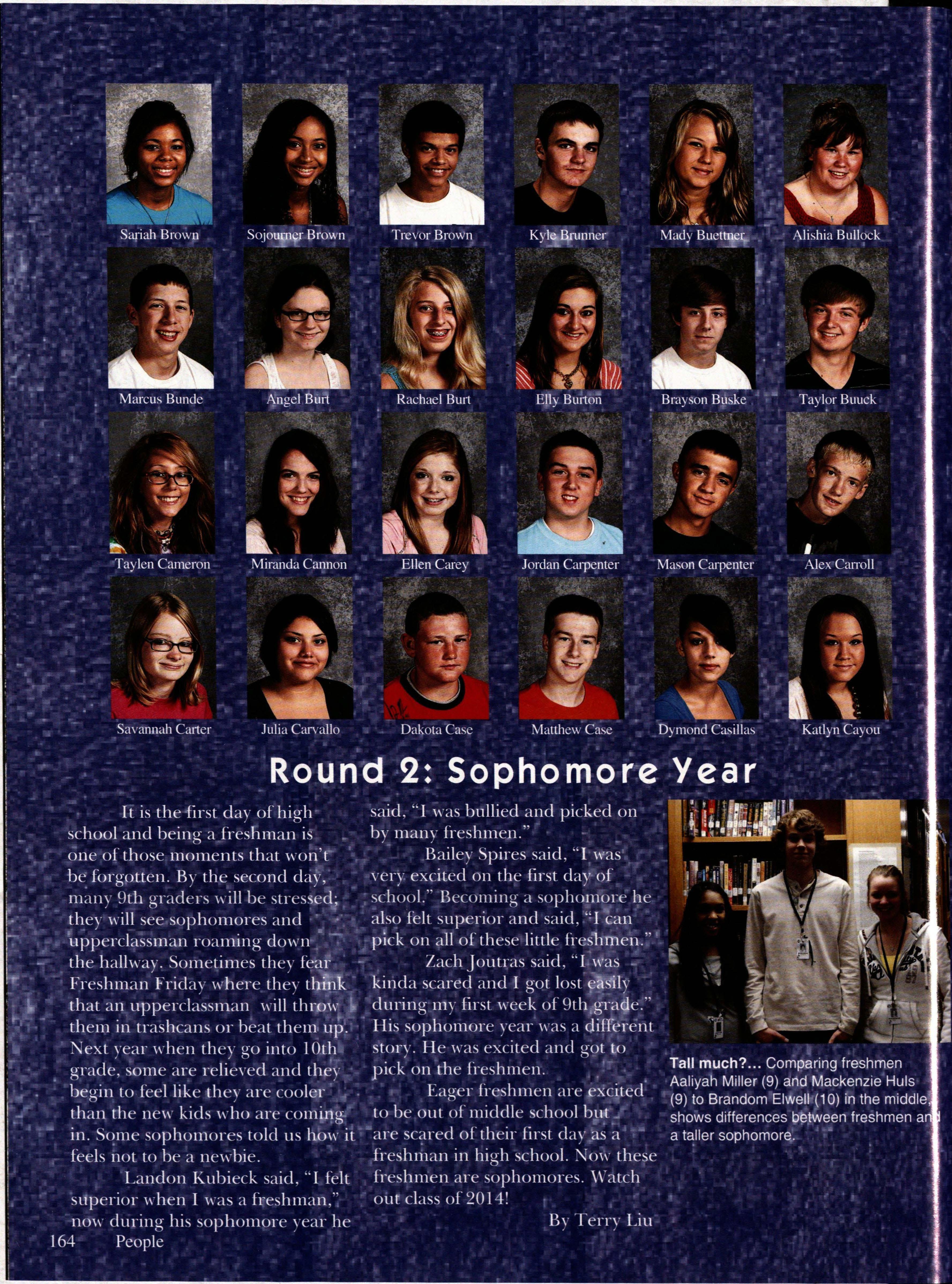 Sariah Brown
Sojourner Brown
Trevor Brown
Kyle Brunner
Mady Buettner
Alishia Bullock

Marcus Bunde
Angel Burt
Rachael Burt
Elly Burton
Brayson Buske
Taylor Buuck

Taylen Cameron
Miranda Cannon
Ellen Carey
Jordan Carpenter
Mason Carpenter
Alex Carroll

Savannah Carter
Julia Carvallo
Dakota Case
Matthew Case
Dymond Casillas
Katlyn Cayou

Round 2: Sophomore Year

It is the first day of high school and being a freshman is one of those moments that won't be forgotten. By the second day, many 9th graders will be stressed; they will see sophomores and upperclassman roaming down the hallway. Sometimes they fear Freshman Friday where they think that an upperclassman will throw them in trashcans or beat them up. Next year when they go into 10th grade, some are relieved and they begin to feel like they are cooler than the new kids who are coming in. Some sophomores told us how it feels not to be a newbie.

Landon Kubieck said, "I felt superior when I was a freshman," now during his sophomore year he said, "I was bullied and picked on by many freshmen."

Bailey Spires said, "I was very excited on the first day of school." Becoming a sophomore he also felt superior and said, "I can pick on all of these little freshmen."

Zach Joutras said, "I was kinda scared and I got lost easily during my first week of 9th grade." His sophomore year was a different story. He was excited and got to pick on the freshmen.

Eager freshmen are excited to be out of middle school but are scared of their first day as a freshman in high school. Now these freshmen are sophomores. Watch out class of 2014!

By Terry Liu

Tall much?... Comparing freshmen Aaliyah Miller (9) and Mackenzie Huls (9) to Brandom Elwell (10) in the middle, shows differences between freshmen and a taller sophomore.

164 People